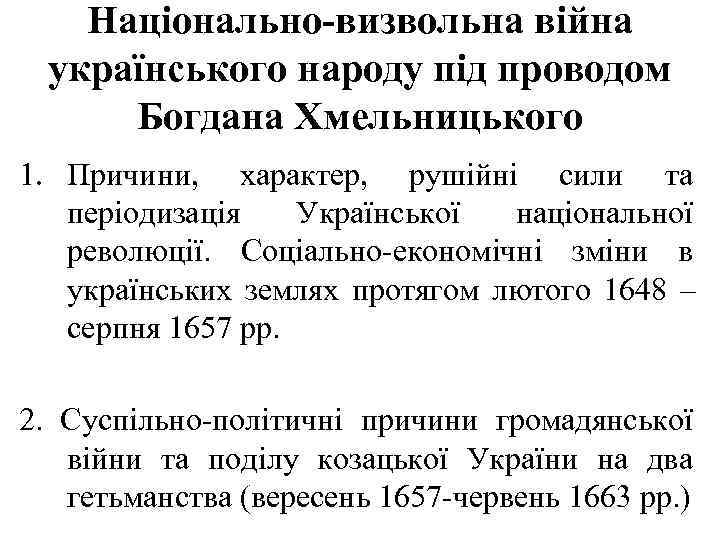 Національно-визвольна війна українського народу під проводом Богдана Хмельницького

1. Причини, характер, рушійні сили та періодизація Української національної революції. Соціально-економічні зміни в українських землях протягом лютого 1648 – серпня 1657 рр.

2. Суспільно-політичні причини громадянської війни та поділу козацької України на два гетьманства (вересень 1657-червень 1663 рр.)